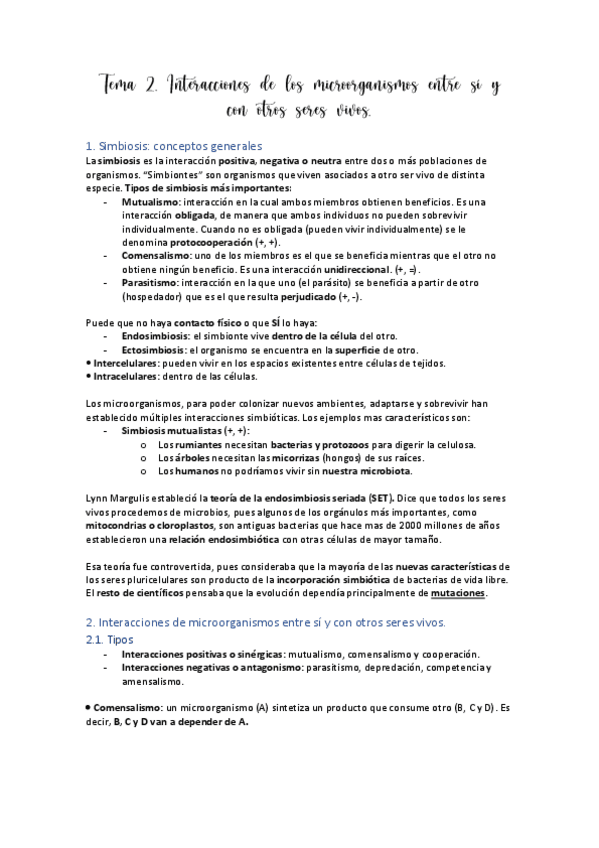 Tema 2. Interacciones de los microorganismos entre sí y con otros seres vivos.

1. Simbiosis: conceptos generales

La simbiosis es la interacción positiva, negativa o neutra entre dos o más poblaciones de organismos. "Simbiontes" son organismos que viven asociados a otro ser vivo de distinta especie. Tipos de simbiosis más importantes:

- Mutualismo: interacción en la cual ambos miembros obtienen beneficios. Es una interacción obligada, de manera que ambos individuos no pueden sobrevivir individualmente. Cuando no es obligada (pueden vivir individualmente) se le denomina protocooperación (+, +).
- Comensalismo: uno de los miembros es el que se beneficia mientras que el otro no obtiene ningún beneficio. Es una interacción unidireccional. (+, =).
- Parasitismo: interacción en la que uno (el parásito) se beneficia a partir de otro (hospedador) que es el que resulta perjudicado (+, -).

Puede que no haya contacto físico o que SÍ lo haya:

- Endosimbiosis: el simbionte vive dentro de la célula del otro.
- Ectosimbiosis: el organismo se encuentra en la superficie de otro.

• Intercelulares: pueden vivir en los espacios existentes entre células de tejidos.
• Intracelulares: dentro de las células.

Los microorganismos, para poder colonizar nuevos ambientes, adaptarse y sobrevivir han establecido múltiples interacciones simbióticas. Los ejemplos mas característicos son:

- Simbiosis mutualistas (+, +):
  o Los rumiantes necesitan bacterias y protozoos para digerir la celulosa.
  o Los árboles necesitan las micorrizas (hongos) de sus raíces.
  o Los humanos no podríamos vivir sin nuestra microbiota.

Lynn Margulis estableció la teoría de la endosimbiosis seriada (SET). Dice que todos los seres vivos procedemos de microbios, pues algunos de los orgánulos más importantes, como mitocondrias o cloroplastos, son antiguas bacterias que hace mas de 2000 millones de años establecieron una relación endosimbiótica con otras células de mayor tamaño.

Esa teoría fue controvertida, pues consideraba que la mayoría de las nuevas características de los seres pluricelulares son producto de la incorporación simbiótica de bacterias de vida libre. El resto de científicos pensaba que la evolución dependía principalmente de mutaciones.

2. Interacciones de microorganismos entre sí y con otros seres vivos.

2.1. Tipos

- Interacciones positivas o sinérgicas: mutualismo, comensalismo y cooperación.
- Interacciones negativas o antagonismo: parasitismo, depredación, competencia y amensalismo.

• Comensalismo: un microorganismo (A) sintetiza un producto que consume otro (B, C y D). Es decir, B, C y D van a depender de A.